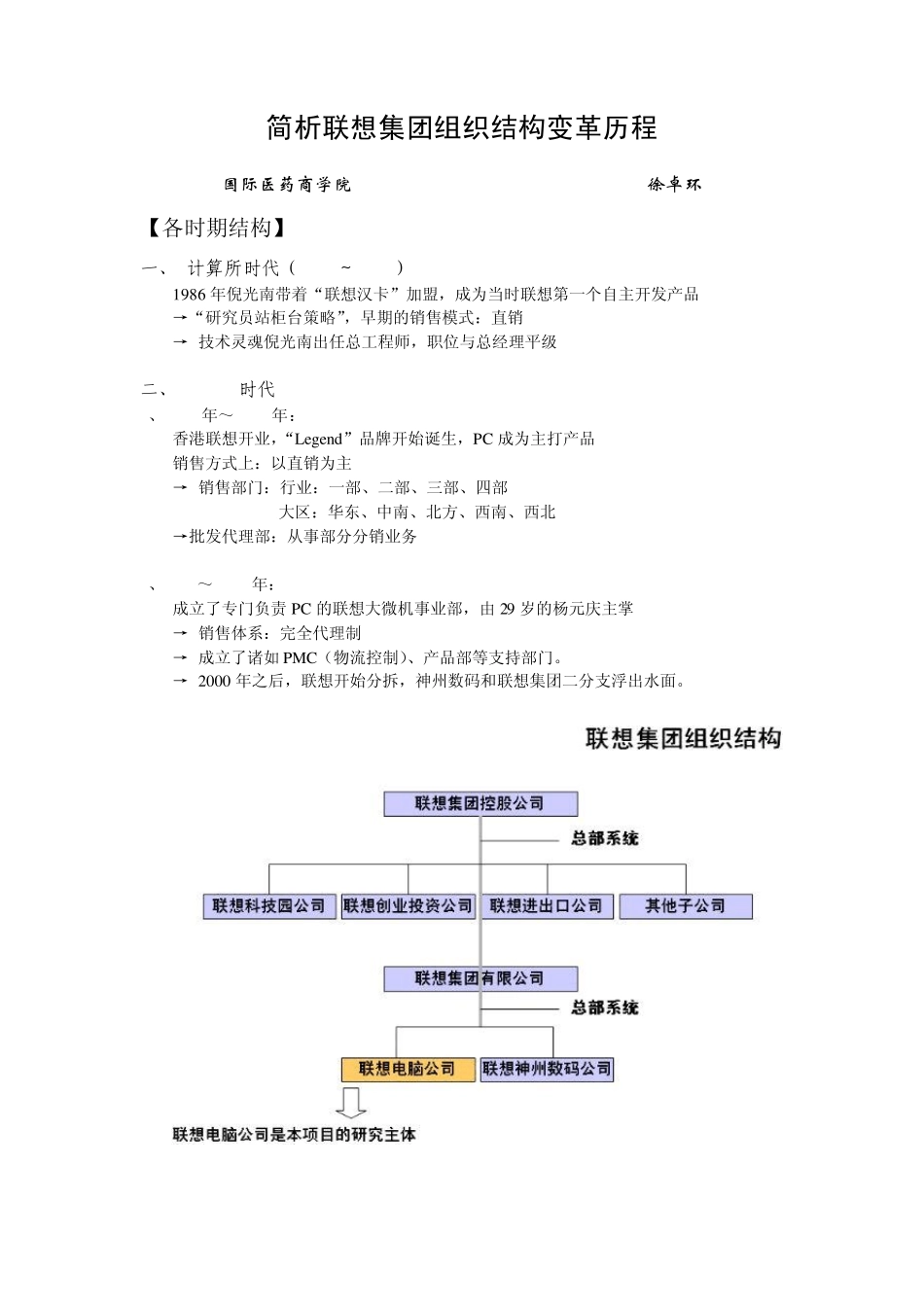 简析联想集团组织结构变革历程

国际医药商学院　　　　　　　　　　　　　徐卓环

【各时期结构】

一、　计算所时代（　　~　　）

1986 年倪光南带着“联想汉卡”加盟，成为当时联想第一个自主开发产品

→“研究员站柜台策略”，早期的销售模式：直销

→ 技术灵魂倪光南出任总工程师，职位与总经理平级

二、　　　时代

、　　年～　　年：

香港联想开业，“Legend”品牌开始诞生，PC 成为主打产品

销售方式上：以直销为主

→ 销售部门：行业：一部、二部、三部、四部

大区：华东、中南、北方、西南、西北

→批发代理部：从事部分分销业务

、　　～　　年：

成立了专门负责 PC 的联想大微机事业部，由 29 岁的杨元庆主掌

→ 销售体系：完全代理制

→ 成立了诸如 PMC（物流控制）、产品部等支持部门。

→ 2000 年之后，联想开始分拆，神州数码和联想集团二分支浮出水面。

联想集团组织结构

联想集团控股公司

总部系统

联想科技园公司

联想创业投资公司

联想进出口公司

其他子公司

联想集团有限公司

总部系统

联想电脑公司

联想神州数码公司

联想电脑公司是本项目的研究主体